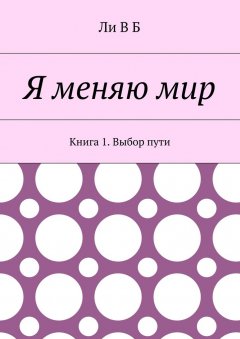 Ли В Б

Я меняю мир

Книга 1. Выбор пути